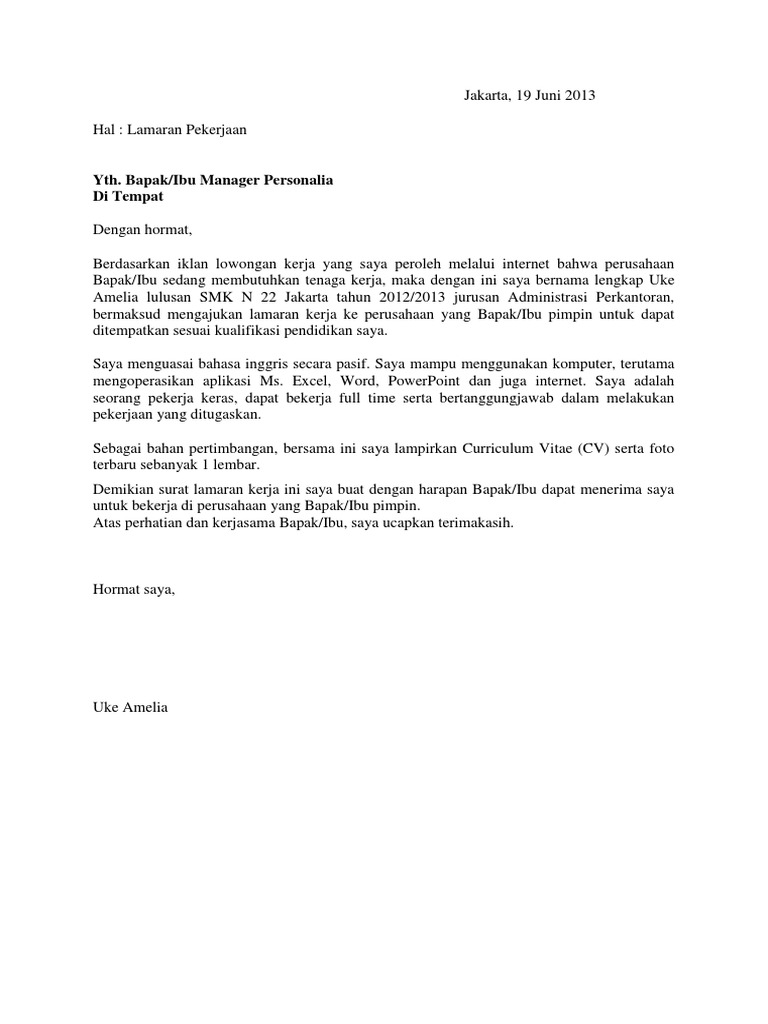 Jakarta, 19 Juni 2013

Hal : Lamaran Pekerjaan

Yth. Bapak/Ibu Manager Personalia
Di Tempat

Dengan hormat,

Berdasarkan iklan lowongan kerja yang saya peroleh melalui internet bahwa perusahaan Bapak/Ibu sedang membutuhkan tenaga kerja, maka dengan ini saya bernama lengkap Uke Amelia lulusan SMK N 22 Jakarta tahun 2012/2013 jurusan Administrasi Perkantoran, bermaksud mengajukan lamaran kerja ke perusahaan yang Bapak/Ibu pimpin untuk dapat ditempatkan sesuai kualifikasi pendidikan saya.

Saya menguasai bahasa inggris secara pasif. Saya mampu menggunakan komputer, terutama mengoperasikan aplikasi Ms. Excel, Word, PowerPoint dan juga internet. Saya adalah seorang pekerja keras, dapat bekerja full time serta bertanggungjawab dalam melakukan pekerjaan yang ditugaskan.

Sebagai bahan pertimbangan, bersama ini saya lampirkan Curriculum Vitae (CV) serta foto terbaru sebanyak 1 lembar.

Demikian surat lamaran kerja ini saya buat dengan harapan Bapak/Ibu dapat menerima saya untuk bekerja di perusahaan yang Bapak/Ibu pimpin.
Atas perhatian dan kerjasama Bapak/Ibu, saya ucapkan terimakasih.

Hormat saya,

Uke Amelia